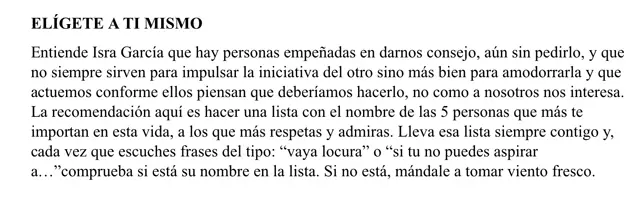 ELÍGETE A TI MISMO

Entiende Isra García que hay personas empeñadas en darnos consejo, aún sin pedirlo, y que no siempre sirven para impulsar la iniciativa del otro sino más bien para amodorrarla y que actuemos conforme ellos piensan que deberíamos hacerlo, no como a nosotros nos interesa. La recomendación aquí es hacer una lista con el nombre de las 5 personas que más te importan en esta vida, a los que más respetas y admiras. Lleva esa lista siempre contigo y, cada vez que escuches frases del tipo: “vaya locura” o “si tu no puedes aspirar a…”comprueba si está su nombre en la lista. Si no está, mándale a tomar viento fresco.